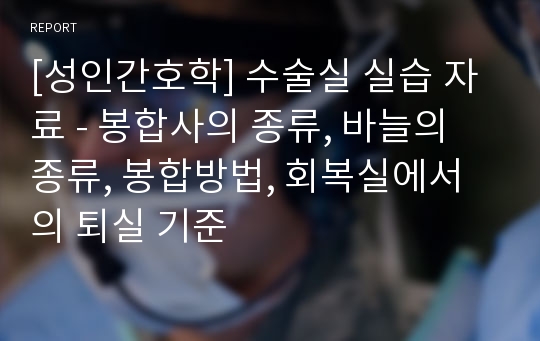 REPORT

[성인간호학] 수술실 실습 자료 - 봉합사의 종류, 바늘의 종류, 봉합방법, 회복실에서의 퇴실 기준